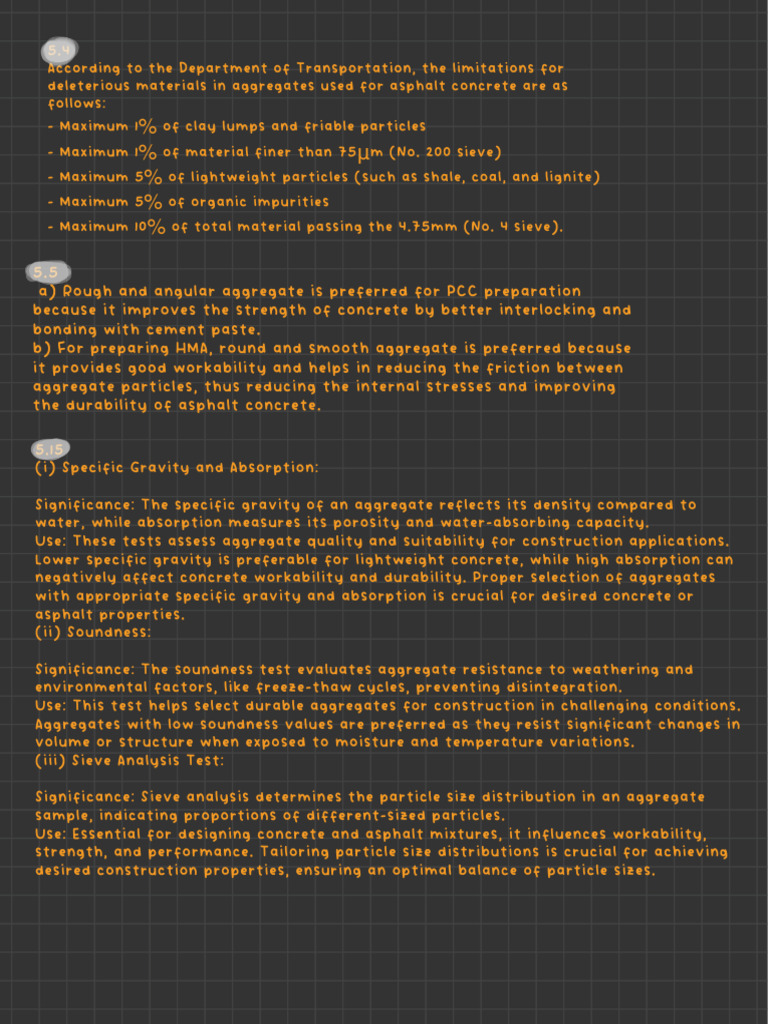 5.4
According to the Department of Transportation, the limitations for deleterious materials in aggregates used for asphalt concrete are as follows:
- Maximum 1% of clay lumps and friable particles
- Maximum 1% of material finer than 75μm (No. 200 sieve)
- Maximum 5% of lightweight particles (such as shale, coal, and lignite)
- Maximum 5% of organic impurities
- Maximum 10% of total material passing the 4.75mm (No. 4 sieve).

5.5
a) Rough and angular aggregate is preferred for PCC preparation because it improves the strength of concrete by better interlocking and bonding with cement paste.
b) For preparing HMA, round and smooth aggregate is preferred because it provides good workability and helps in reducing the friction between aggregate particles, thus reducing the internal stresses and improving the durability of asphalt concrete.

5.15
(i) Specific Gravity and Absorption:

Significance: The specific gravity of an aggregate reflects its density compared to water, while absorption measures its porosity and water-absorbing capacity.
Use: These tests assess aggregate quality and suitability for construction applications. Lower specific gravity is preferable for lightweight concrete, while high absorption can negatively affect concrete workability and durability. Proper selection of aggregates with appropriate specific gravity and absorption is crucial for desired concrete or asphalt properties.
(ii) Soundness:

Significance: The soundness test evaluates aggregate resistance to weathering and environmental factors, like freeze-thaw cycles, preventing disintegration.
Use: This test helps select durable aggregates for construction in challenging conditions. Aggregates with low soundness values are preferred as they resist significant changes in volume or structure when exposed to moisture and temperature variations.
(iii) Sieve Analysis Test:

Significance: Sieve analysis determines the particle size distribution in an aggregate sample, indicating proportions of different-sized particles.
Use: Essential for designing concrete and asphalt mixtures, it influences workability, strength, and performance. Tailoring particle size distributions is crucial for achieving desired construction properties, ensuring an optimal balance of particle sizes.